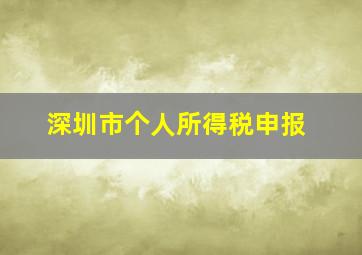 深圳市个人所得税申报